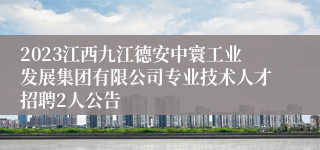 2023江西九江德安中寰工业发展集团有限公司专业技术人才招聘2人公告